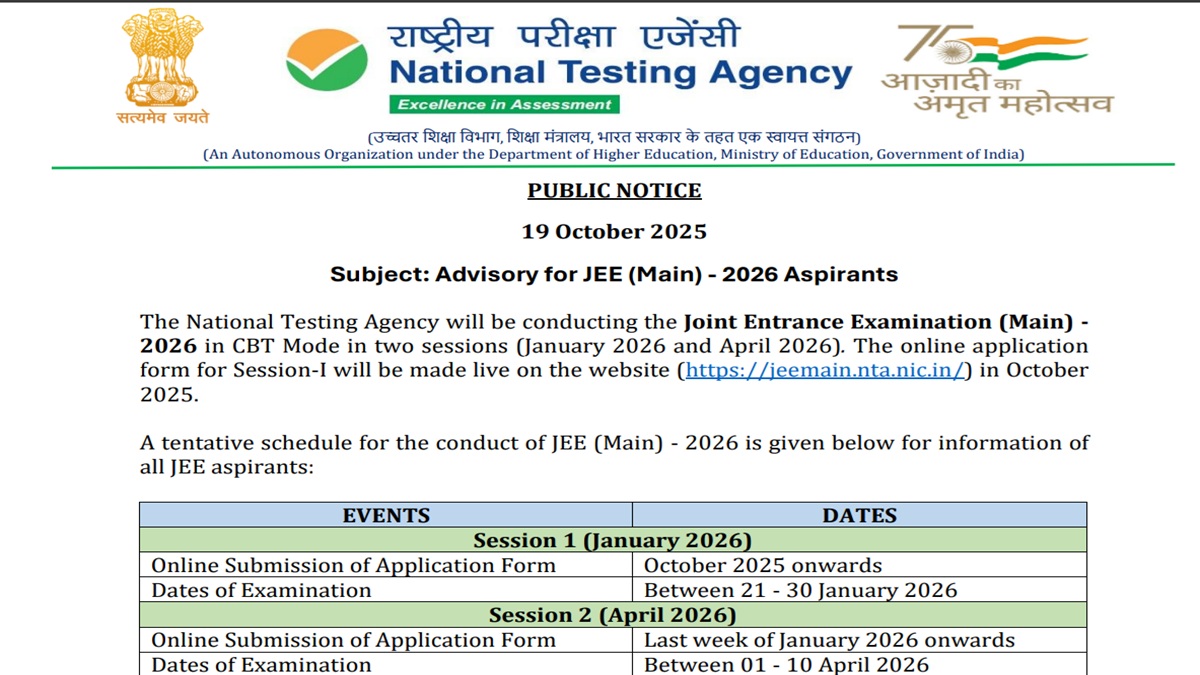 सत्यमेव जयते

राष्ट्रीय परीक्षा एजेंसी
National Testing Agency
Excellence in Assessment

75
आज़ादी का अमृत महोत्सव

(उच्चतर शिक्षा विभाग, शिक्षा मंत्रालय, भारत सरकार के तहत एक स्वायत्त संगठन)
(An Autonomous Organization under the Department of Higher Education, Ministry of Education, Government of India)

PUBLIC NOTICE

19 October 2025

Subject: Advisory for JEE (Main) - 2026 Aspirants

The National Testing Agency will be conducting the Joint Entrance Examination (Main) - 2026 in CBT Mode in two sessions (January 2026 and April 2026). The online application form for Session-I will be made live on the website (https://jeemain.nta.nic.in/) in October 2025.

A tentative schedule for the conduct of JEE (Main) - 2026 is given below for information of all JEE aspirants:

| EVENTS | DATES |
|---|---|
| Session 1 (January 2026) | |
| Online Submission of Application Form | October 2025 onwards |
| Dates of Examination | Between 21 - 30 January 2026 |
| Session 2 (April 2026) | |
| Online Submission of Application Form | Last week of January 2026 onwards |
| Dates of Examination | Between 01 - 10 April 2026 |